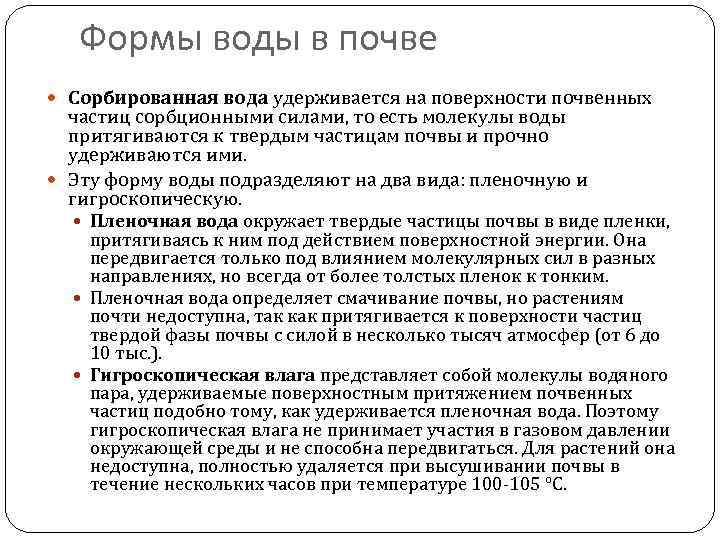 Формы воды в почве

Сорбированная вода удерживается на поверхности почвенных частиц сорбционными силами, то есть молекулы воды притягиваются к твердым частицам почвы и прочно удерживаются ими.

Эту форму воды подразделяют на два вида: пленочную и гигроскопическую.

Пленочная вода окружает твердые частицы почвы в виде пленки, притягиваясь к ним под действием поверхностной энергии. Она передвигается только под влиянием молекулярных сил в разных направлениях, но всегда от более толстых пленок к тонким.

Пленочная вода определяет смачивание почвы, но растениям почти недоступна, так как притягивается к поверхности частиц твердой фазы почвы с силой в несколько тысяч атмосфер (от 6 до 10 тыс.).

Гигроскопическая влага представляет собой молекулы водяного пара, удерживаемые поверхностным притяжением почвенных частиц подобно тому, как удерживается пленочная вода. Поэтому гигроскопическая влага не принимает участия в газовом давлении окружающей среды и не способна передвигаться. Для растений она недоступна, полностью удаляется при высушивании почвы в течение нескольких часов при температуре 100-105 °С.